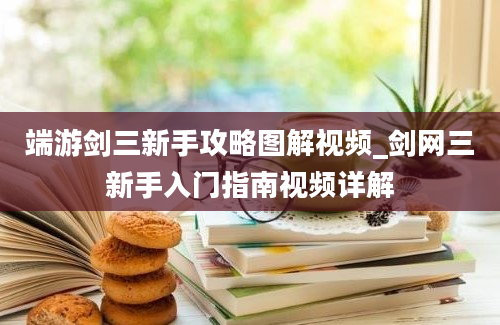 端游剑三新手攻略图解视频_剑网三新手入门指南视频详解